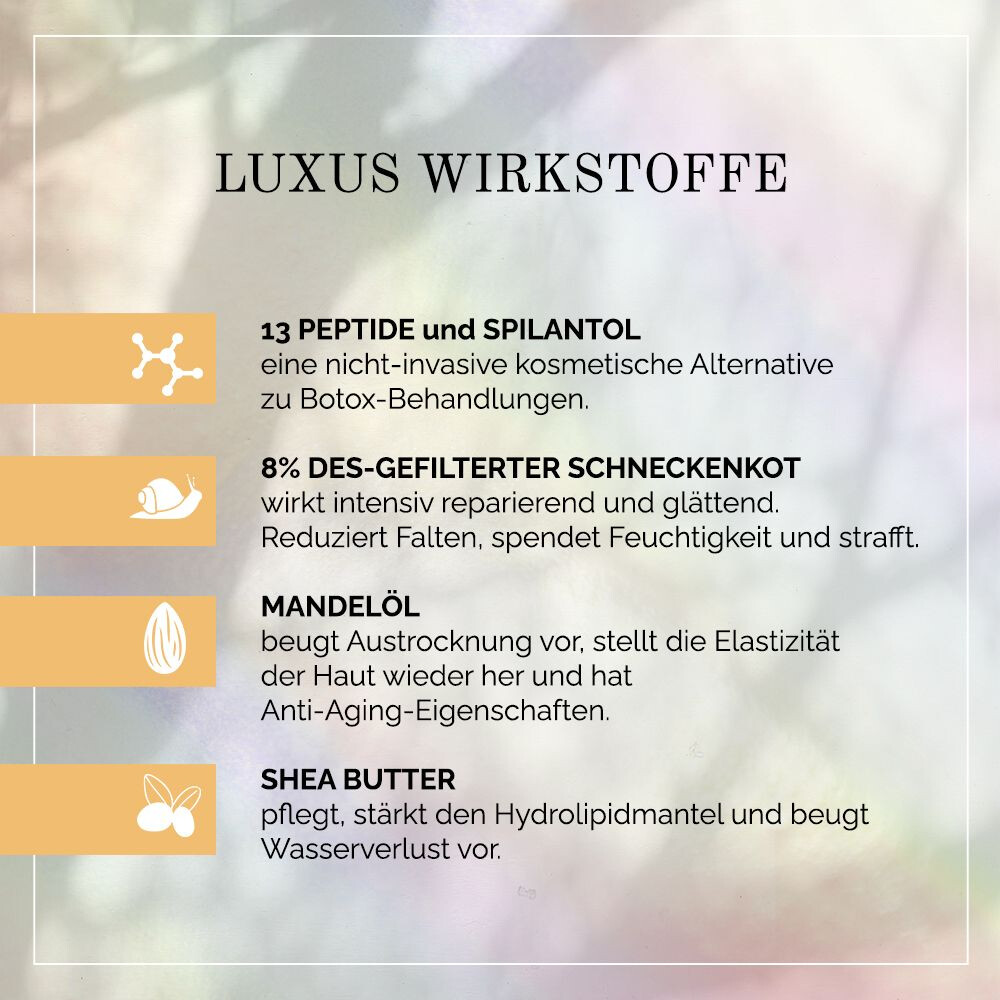 LUXUS WIRKSTOFFE

13 PEPTIDE und SPILANTOL
eine nicht-invasive kosmetische Alternative zu Botox-Behandlungen.

8% DES-GEFILTERTER SCHNECKENKOT
wirkt intensiv reparierend und glättend. Reduziert Falten, spendet Feuchtigkeit und strafft.

MANDELÖL
beugt Austrocknung vor, stellt die Elastizität der Haut wieder her und hat Anti-Aging-Eigenschaften.

SHEA BUTTER
pflegt, stärkt den Hydrolipidmantel und beugt Wasserverlust vor.